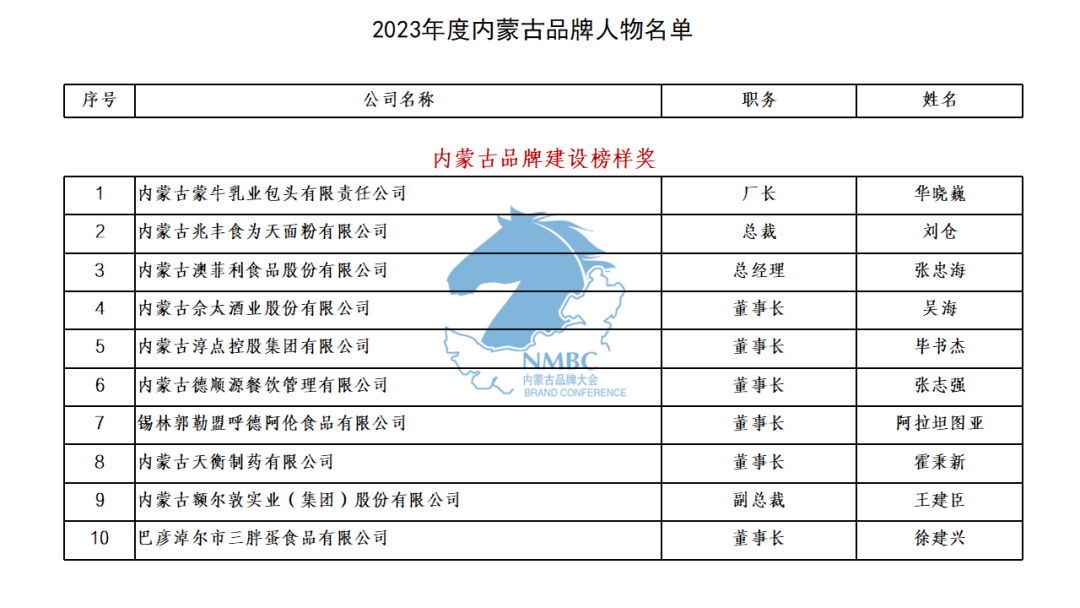 2023年度内蒙古品牌人物名单

| 序号 | 公司名称 | 职务 | 姓名 |
|---|---|---|---|

内蒙古品牌建设榜样奖

| 1 | 内蒙古蒙牛乳业包头有限责任公司 | 厂长 | 华晓巍 |
|---|---|---|---|
| 2 | 内蒙古兆丰食为天面粉有限公司 | 总裁 | 刘仓 |
| 3 | 内蒙古澳菲利食品股份有限公司 | 总经理 | 张忠海 |
| 4 | 内蒙古佘太酒业股份有限公司 | 董事长 | 吴海 |
| 5 | 内蒙古淳点控股集团有限公司 | 董事长 | 毕书杰 |
| 6 | 内蒙古德顺源餐饮管理有限公司 | 董事长 | 张志强 |
| 7 | 锡林郭勒盟呼德阿伦食品有限公司 | 董事长 | 阿拉坦图亚 |
| 8 | 内蒙古天衡制药有限公司 | 董事长 | 霍秉新 |
| 9 | 内蒙古额尔敦实业（集团）股份有限公司 | 副总裁 | 王建臣 |
| 10 | 巴彦淖尔市三胖蛋食品有限公司 | 董事长 | 徐建兴 |

NMBC
内蒙古品牌大会
BRAND CONFERENCE